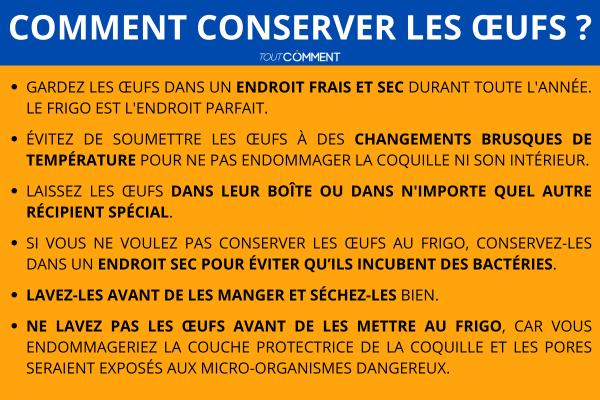 COMMENT CONSERVER LES ŒUFS ?

TOUTCOMMENT

• GARDEZ LES ŒUFS DANS UN ENDROIT FRAIS ET SEC DURANT TOUTE L'ANNÉE. LE FRIGO EST L'ENDROIT PARFAIT.

• ÉVITEZ DE SOUMETTRE LES ŒUFS À DES CHANGEMENTS BRUSQUES DE TEMPÉRATURE POUR NE PAS ENDOMMAGER LA COQUILLE NI SON INTÉRIEUR.

• LAISSEZ LES ŒUFS DANS LEUR BOÎTE OU DANS N'IMPORTE QUEL AUTRE RÉCIPIENT SPÉCIAL.

• SI VOUS NE VOULEZ PAS CONSERVER LES ŒUFS AU FRIGO, CONSERVEZ-LES DANS UN ENDROIT SEC POUR ÉVITER QU'ILS INCUBENT DES BACTÉRIES.

• LAVEZ-LES AVANT DE LES MANGER ET SÉCHEZ-LES BIEN.

• NE LAVEZ PAS LES ŒUFS AVANT DE LES METTRE AU FRIGO, CAR VOUS ENDOMMAGERIEZ LA COUCHE PROTECTRICE DE LA COQUILLE ET LES PORES SERAIENT EXPOSÉS AUX MICRO-ORGANISMES DANGEREUX.